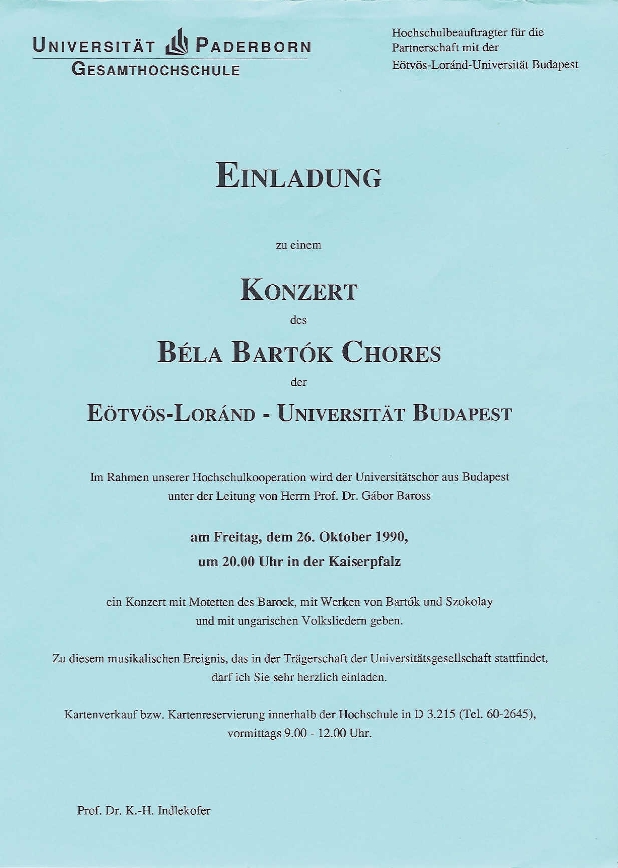 UNIVERSITÄT PADERBORN
GESAMTHOCHSCHULE

Hochschulbeauftragter für die Partnerschaft mit der Eötvös-Loránd-Universität Budapest

EINLADUNG

zu einem

KONZERT

des

BÉLA BARTÓK CHORES

der

EÖTVÖS-LORÁND - UNIVERSITÄT BUDAPEST

Im Rahmen unserer Hochschulkooperation wird der Universitätschor aus Budapest unter der Leitung von Herrn Prof. Dr. Gábor Baross

am Freitag, dem 26. Oktober 1990, um 20.00 Uhr in der Kaiserpfalz

ein Konzert mit Motetten des Barock, mit Werken von Bartók und Szokolay und mit ungarischen Volksliedern geben.

Zu diesem musikalischen Ereignis, das in der Trägerschaft der Universitätsgesellschaft stattfindet, darf ich Sie sehr herzlich einladen.

Kartenverkauf bzw. Kartenreservierung innerhalb der Hochschule in D 3.215 (Tel. 60-2645), vormittags 9.00 - 12.00 Uhr.

Prof. Dr. K.-H. Indlekofer